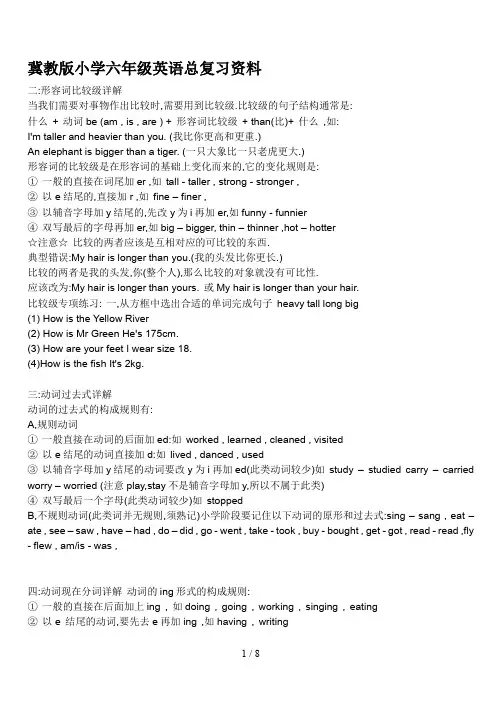 冀教版小学六年级英语总复习资料

二:形容词比较级详解

当我们需要对事物作出比较时,需要用到比较级.比较级的句子结构通常是:

什么 + 动词 be (am , is , are ) + 形容词比较级 + than(比)+ 什么 ,如:

I'm taller and heavier than you. (我比你更高和更重.)

An elephant is bigger than a tiger. (一只大象比一只老虎更大.)

形容词的比较级是在形容词的基础上变化而来的,它的变化规则是:

① 一般的直接在词尾加 er ,如 tall - taller , strong - stronger ,

② 以 e 结尾的,直接加 r ,如 fine – finer ,

③ 以辅音字母加 y 结尾的,先改 y 为 i 再加 er,如 funny - funnier

④ 双写最后的字母再加 er,如 big – bigger, thin – thinner ,hot – hotter

☆注意☆ 比较的两者应该是互相对应的可比较的东西.

典型错误:My hair is longer than you.(我的头发比你更长.)

比较的两者是我的头发,你(整个人),那么比较的对象就没有可比性.

应该改为:My hair is longer than yours. 或 My hair is longer than your hair.

比较级专项练习: 一,从方框中选出合适的单词完成句子 heavy tall long big

(1) How is the Yellow River

(2) How is Mr Green He's 175cm.

(3) How are your feet I wear size 18.

(4)How is the fish It's 2kg.

三:动词过去式详解

动词的过去式的构成规则有:

A,规则动词

① 一般直接在动词的后面加 ed:如 worked , learned , cleaned , visited

② 以 e 结尾的动词直接加 d:如 lived , danced , used

③ 以辅音字母加 y 结尾的动词要改 y 为 i 再加 ed(此类动词较少)如 study – studied carry – carried worry – worried (注意 play,stay 不是辅音字母加 y,所以不属于此类)

④ 双写最后一个字母(此类动词较少)如 stopped

B,不规则动词(此类词并无规则,须熟记)小学阶段要记住以下动词的原形和过去式:sing – sang , eat – ate , see – saw , have – had , do – did , go - went , take - took , buy - bought , get - got , read - read ,fly - flew , am/is - was ,

四:动词现在分词详解 动词的 ing 形式的构成规则:

① 一般的直接在后面加上 ing , 如 doing , going , working , singing , eating

② 以 e 结尾的动词,要先去 e 再加 ing ,如 having , writing

1 / 8